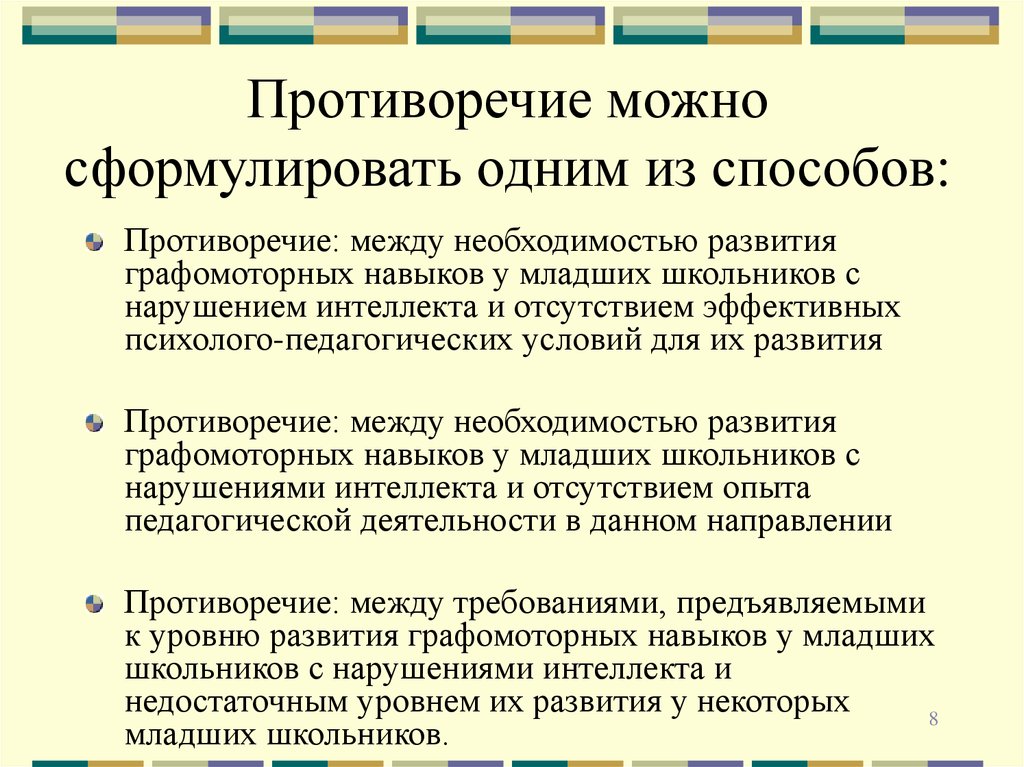 Противоречие можно сформулировать одним из способов:

Противоречие: между необходимостью развития графомоторных навыков у младших школьников с нарушением интеллекта и отсутствием эффективных психолого-педагогических условий для их развития

Противоречие: между необходимостью развития графомоторных навыков у младших школьников с нарушениями интеллекта и отсутствием опыта педагогической деятельности в данном направлении

Противоречие: между требованиями, предъявляемыми к уровню развития графомоторных навыков у младших школьников с нарушениями интеллекта и недостаточным уровнем их развития у некоторых младших школьников.

8